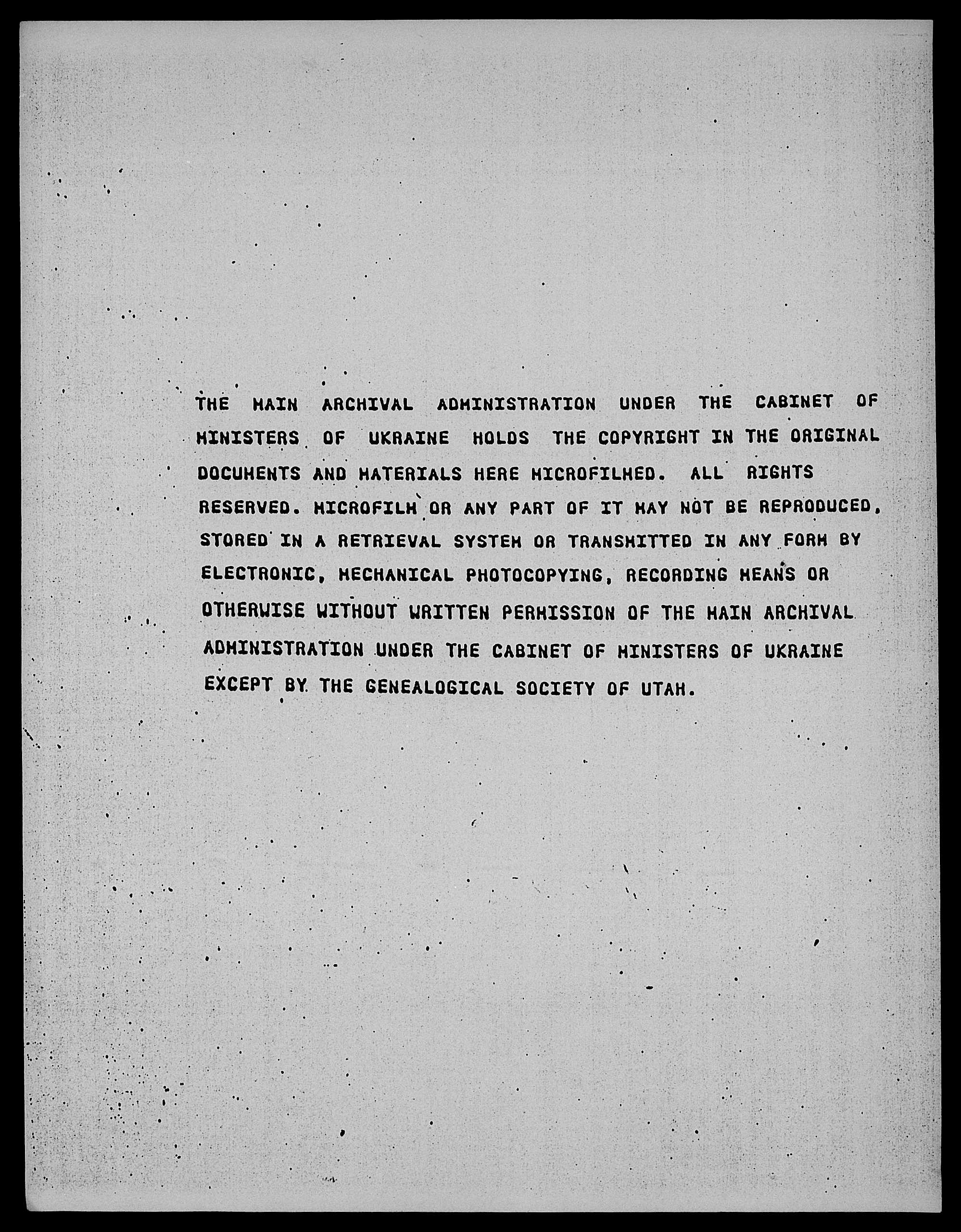 THE MAIN ARCHIVAL ADMINISTRATION UNDER THE CABINET OF MINISTERS OF UKRAINE HOLDS THE COPYRIGHT IN THE ORIGINAL DOCUMENTS AND MATERIALS HERE MICROFILMED. ALL RIGHTS RESERVED. MICROFILM OR ANY PART OF IT MAY NOT BE REPRODUCED, STORED IN A RETRIEVAL SYSTEM OR TRANSMITTED IN ANY FORM BY ELECTRONIC, MECHANICAL PHOTOCOPYING, RECORDING MEANS OR OTHERWISE WITHOUT WRITTEN PERMISSION OF THE MAIN ARCHIVAL ADMINISTRATION UNDER THE CABINET OF MINISTERS OF UKRAINE EXCEPT BY THE GENEALOGICAL SOCIETY OF UTAH.